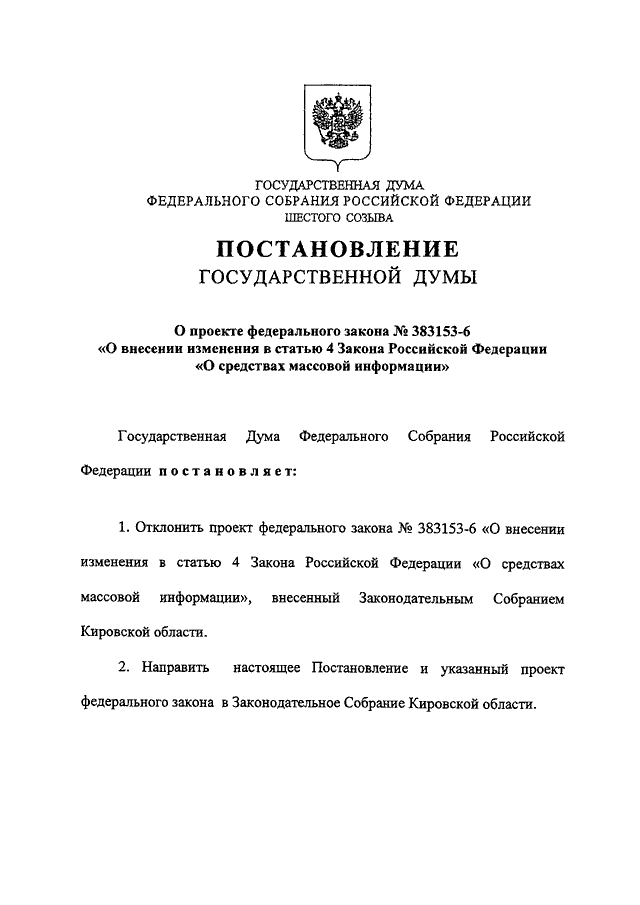 ГОСУДАРСТВЕННАЯ ДУМА
ФЕДЕРАЛЬНОГО СОБРАНИЯ РОССИЙСКОЙ ФЕДЕРАЦИИ
ШЕСТОГО СОЗЫВА

ПОСТАНОВЛЕНИЕ
ГОСУДАРСТВЕННОЙ ДУМЫ

О проекте федерального закона № 383153-6
«О внесении изменения в статью 4 Закона Российской Федерации
«О средствах массовой информации»

Государственная Дума Федерального Собрания Российской Федерации постановляет:

1. Отклонить проект федерального закона № 383153-6 «О внесении изменения в статью 4 Закона Российской Федерации «О средствах массовой информации», внесенный Законодательным Собранием Кировской области.

2. Направить настоящее Постановление и указанный проект федерального закона в Законодательное Собрание Кировской области.